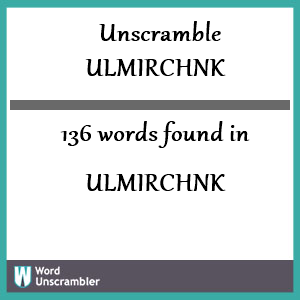 Unscramble ULMIRCHNK

136 words found in

ULMIRCHNK

W Word Unscrambler